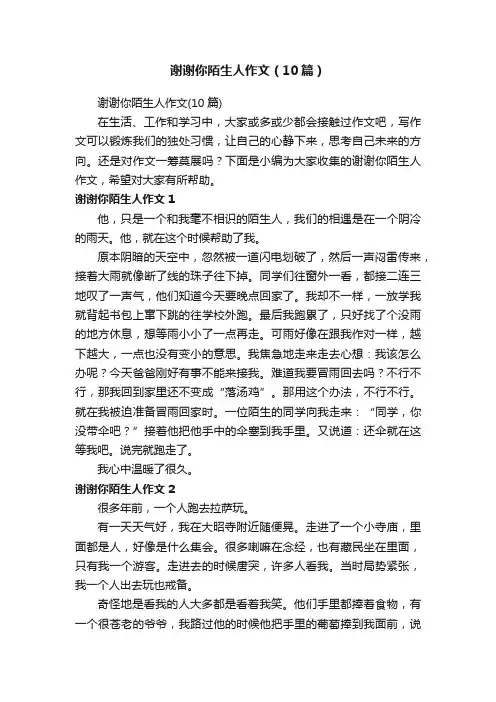 谢谢你陌生人作文（10篇）

谢谢你陌生人作文(10篇)

在生活、工作和学习中，大家或多或少都会接触过作文吧，写作文可以锻炼我们的独处习惯，让自己的心静下来，思考自己未来的方向。还是对作文一筹莫展吗？下面是小编为大家收集的谢谢你陌生人作文，希望对大家有所帮助。

谢谢你陌生人作文1

他，只是一个和我毫不相识的陌生人，我们的相遇是在一个阴冷的雨天。他，就在这个时候帮助了我。

原本阴暗的天空中，忽然被一道闪电划破了，然后一声闷雷传来，接着大雨就像断了线的珠子往下掉。同学们往窗外一看，都接二连三地叹了一声气，他们知道今天要晚点回家了。我却不一样，一放学我就背起书包上窜下跳的往学校外跑。最后我跑累了，只好找了个没雨的地方休息，想等雨小小了一点再走。可雨好像在跟我作对一样，越下越大，一点也没有变小的意思。我焦急地走来走去心想：我该怎么办呢？今天爸爸刚好有事不能来接我。难道我要冒雨回去吗？不行不行，那我回到家里还不变成“落汤鸡”。那用这个办法，不行不行。就在我被迫准备冒雨回家时。一位陌生的同学向我走来：“同学，你没带伞吧？”接着他把他手中的伞塞到我手里。又说道：还伞就在这等我吧。说完就跑走了。

我心中温暖了很久。

谢谢你陌生人作文2

很多年前，一个人跑去拉萨玩。

有一天天气好，我在大昭寺附近随便晃。走进了一个小寺庙，里面都是人，好像是什么集会。很多喇嘛在念经，也有藏民坐在里面，只有我一个游客。走进去的时候唐突，许多人看我。当时局势紧张，我一个人出去玩也戒备。

奇怪地是看我的人大多都是看着我笑。他们手里都捧着食物，有一个很苍老的爷爷，我路过他的时候他把手里的葡萄捧到我面前，说